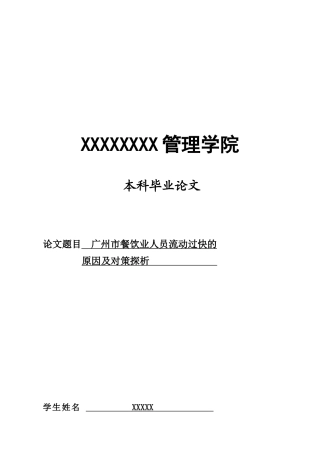 XXXXXXXX 管理学院

本科毕业论文

论文题目 广州市餐饮业人员流动过快的原因及对策探析

学生姓名 XXXXX